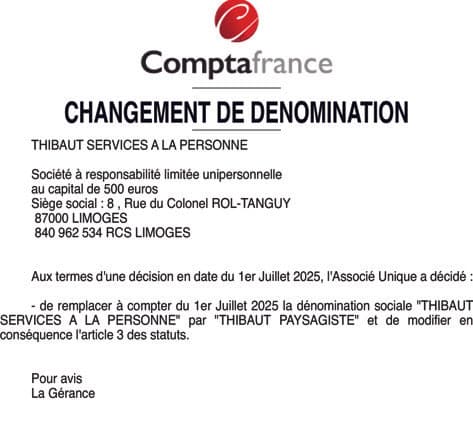 Comptafrance

CHANGEMENT DE DENOMINATION

THIBAUT SERVICES A LA PERSONNE

Société à responsabilité limitée unipersonnelle
au capital de 500 euros
Siège social : 8 , Rue du Colonel ROL-TANGUY
87000 LIMOGES
840 962 534 RCS LIMOGES

Aux termes d'une décision en date du 1er Juillet 2025, l'Associé Unique a décidé :

- de remplacer à compter du 1er Juillet 2025 la dénomination sociale "THIBAUT SERVICES A LA PERSONNE" par "THIBAUT PAYSAGISTE" et de modifier en conséquence l'article 3 des statuts.

Pour avis
La Gérance